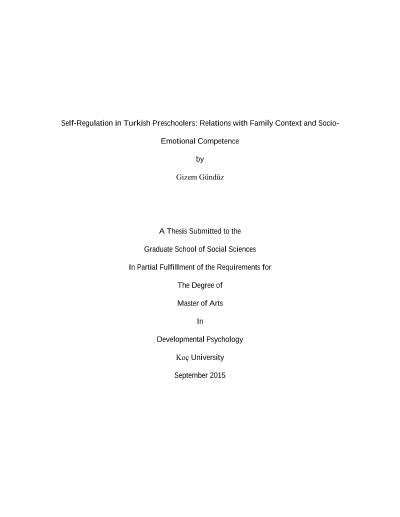 Self-Regulation in Turkish Preschoolers: Relations with Family Context and Socio-Emotional Competence

by

Gizem Gündüz

A Thesis Submitted to the

Graduate School of Social Sciences

In Partial Fulfillment of the Requirements for

The Degree of

Master of Arts

In

Developmental Psychology

Koç University

September 2015